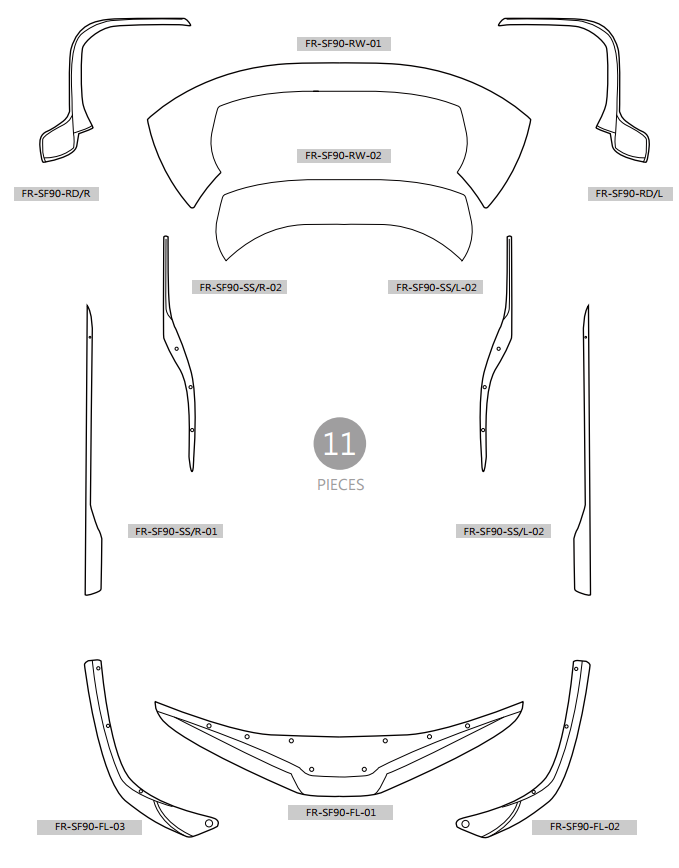 FR-SF90-RW-01

FR-SF90-RW-02

FR-SF90-RD/R

FR-SF90-RD/L

FR-SF90-SS/R-02

FR-SF90-SS/L-02

11
PIECES

FR-SF90-SS/R-01

FR-SF90-SS/L-02

FR-SF90-FL-03

FR-SF90-FL-01

FR-SF90-FL-02